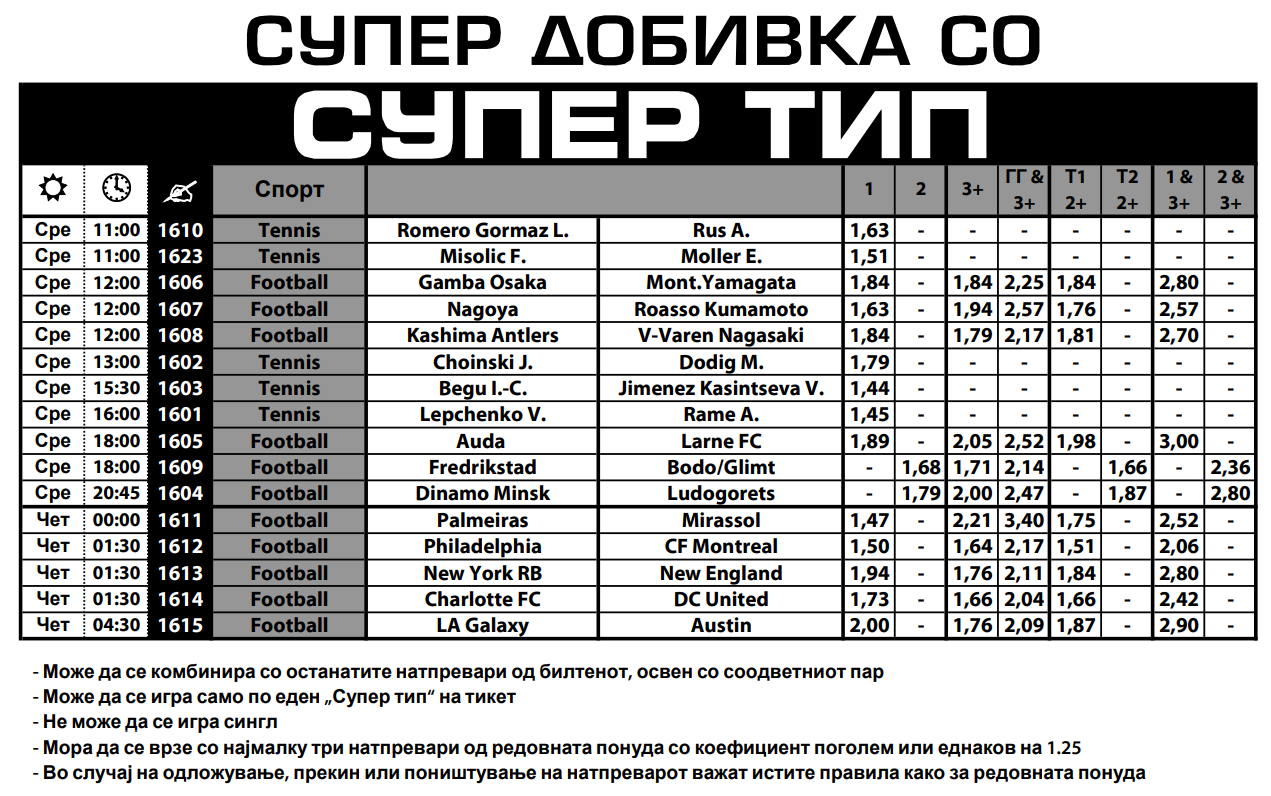 СУПЕР ДОБИВКА СО

СУПЕР ТИП

| | | | Спорт | | | 1 | 2 | 3+ | ГГ & 3+ | Т1 2+ | Т2 2+ | 1 & 3+ | 2 & 3+ |
|---|---|---|---|---|---|---|---|---|---|---|---|---|---|
| Сре | 11:00 | 1610 | Tennis | Romero Gormaz L. | Rus A. | 1,63 | - | - | - | - | - | - | - |
| Сре | 11:00 | 1623 | Tennis | Misolic F. | Moller E. | 1,51 | - | - | - | - | - | - | - |
| Сре | 12:00 | 1606 | Football | Gamba Osaka | Mont.Yamagata | 1,84 | - | 1,84 | 2,25 | 1,84 | - | 2,80 | - |
| Сре | 12:00 | 1607 | Football | Nagoya | Roasso Kumamoto | 1,63 | - | 1,94 | 2,57 | 1,76 | - | 2,57 | - |
| Сре | 12:00 | 1608 | Football | Kashima Antlers | V-Varen Nagasaki | 1,84 | - | 1,79 | 2,17 | 1,81 | - | 2,70 | - |
| Сре | 13:00 | 1602 | Tennis | Choinski J. | Dodig M. | 1,79 | - | - | - | - | - | - | - |
| Сре | 15:30 | 1603 | Tennis | Begu I.-C. | Jimenez Kasintseva V. | 1,44 | - | - | - | - | - | - | - |
| Сре | 16:00 | 1601 | Tennis | Lepchenko V. | Rame A. | 1,45 | - | - | - | - | - | - | - |
| Сре | 18:00 | 1605 | Football | Auda | Larne FC | 1,89 | - | 2,05 | 2,52 | 1,98 | - | 3,00 | - |
| Сре | 18:00 | 1609 | Football | Fredrikstad | Bodo/Glimt | - | 1,68 | 1,71 | 2,14 | - | 1,66 | - | 2,36 |
| Сре | 20:45 | 1604 | Football | Dinamo Minsk | Ludogorets | - | 1,79 | 2,00 | 2,47 | - | 1,87 | - | 2,80 |
| Чет | 00:00 | 1611 | Football | Palmeiras | Mirassol | 1,47 | - | 2,21 | 3,40 | 1,75 | - | 2,52 | - |
| Чет | 01:30 | 1612 | Football | Philadelphia | CF Montreal | 1,50 | - | 1,64 | 2,17 | 1,51 | - | 2,06 | - |
| Чет | 01:30 | 1613 | Football | New York RB | New England | 1,94 | - | 1,76 | 2,11 | 1,84 | - | 2,80 | - |
| Чет | 01:30 | 1614 | Football | Charlotte FC | DC United | 1,73 | - | 1,66 | 2,04 | 1,66 | - | 2,42 | - |
| Чет | 04:30 | 1615 | Football | LA Galaxy | Austin | 2,00 | - | 1,76 | 2,09 | 1,87 | - | 2,90 | - |

- Може да се комбинира со останатите натпревари од билтенот, освен со соодветниот пар
- Може да се игра само по еден „Супер тип“ на тикет
- Не може да се игра сингл
- Мора да се врзе со најмалку три натпревари од редовната понуда со коефициент поголем или еднаков на 1.25
- Во случај на одложување, прекин или поништување на натпреварот важат истите правила како за редовната понуда